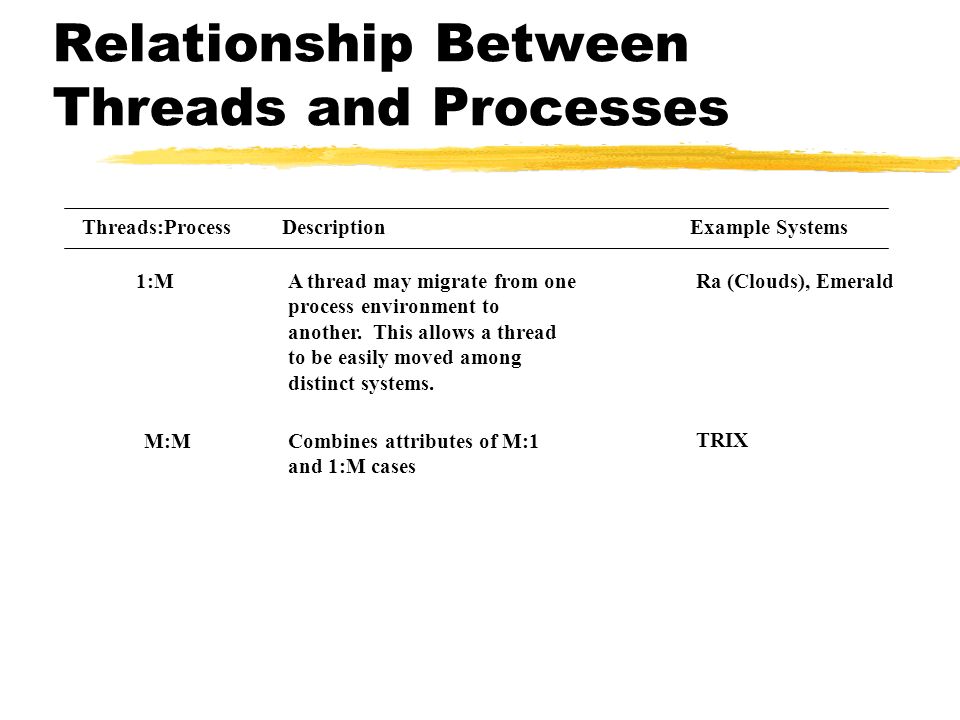 Relationship Between Threads and Processes

| Threads:Process | Description | Example Systems |
|---|---|---|
| 1:M | A thread may migrate from one process environment to another. This allows a thread to be easily moved among distinct systems. | Ra (Clouds), Emerald |
| M:M | Combines attributes of M:1 and 1:M cases | TRIX |